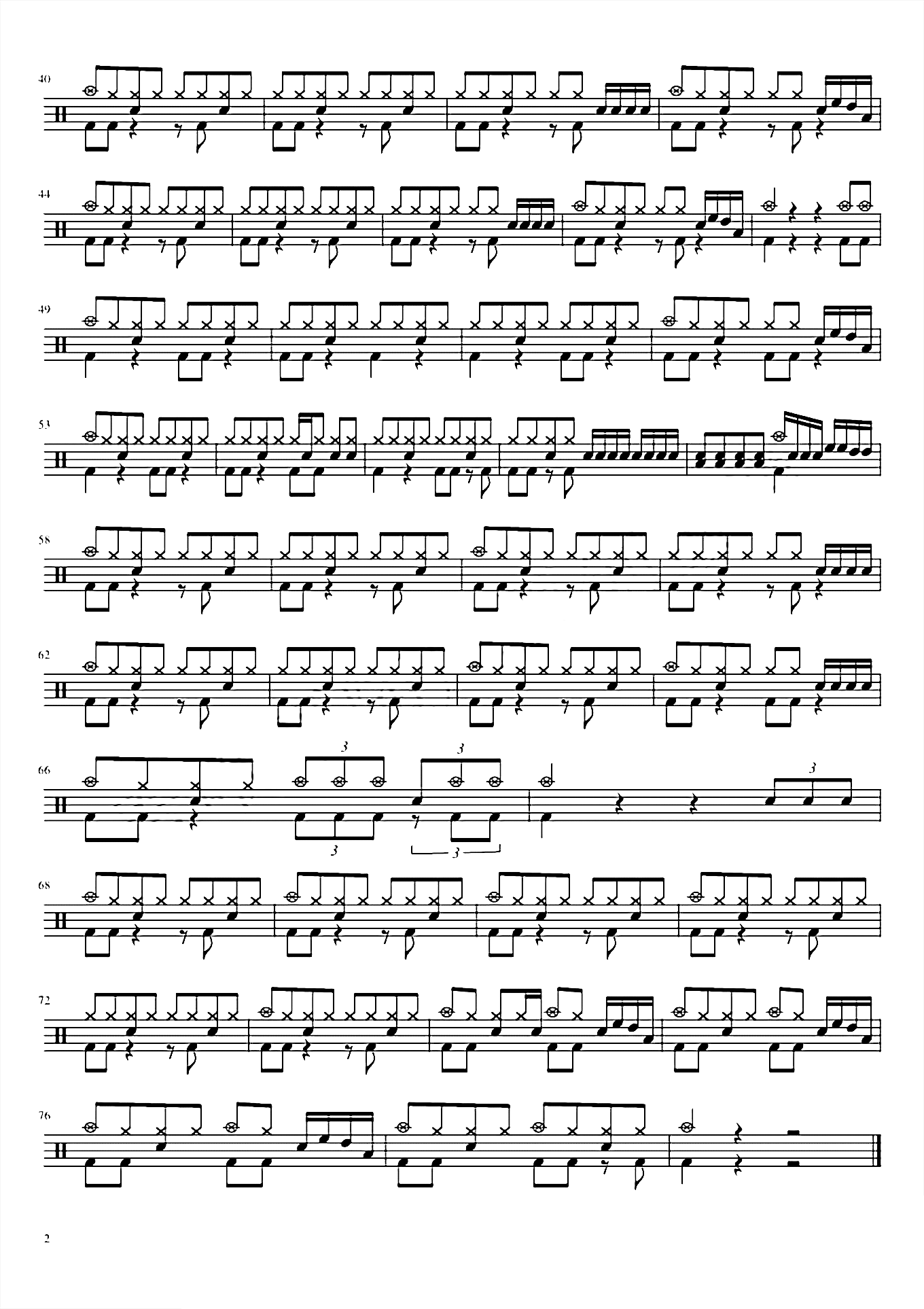 40

44

49

53

58

62

66

3

3

3

3

3

68

72

76

2